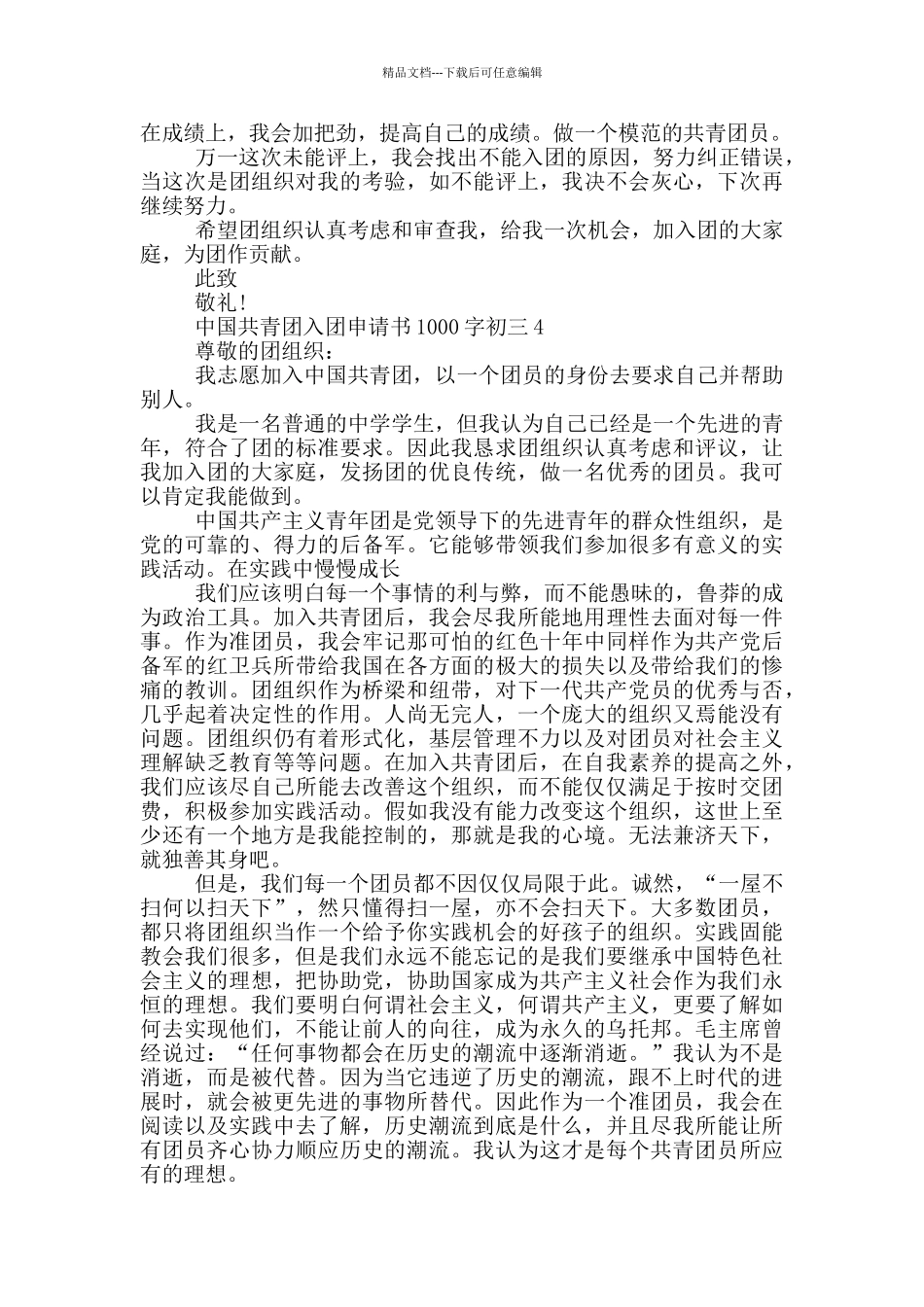 精品文档---下载后可任意编辑

在成绩上，我会加把劲，提高自己的成绩。做一个模范的共青团员。

万一这次未能评上，我会找出不能入团的原因，努力纠正错误，当这次是团组织对我的考验，如不能评上，我决不会灰心，下次再继续努力。

希望团组织认真考虑和审查我，给我一次机会，加入团的大家庭，为团作贡献。

此致

敬礼!

中国共青团入团申请书 1000 字初三 4

尊敬的团组织：

我志愿加入中国共青团，以一个团员的身份去要求自己并帮助别人。

我是一名普通的中学学生，但我认为自己已经是一个先进的青年，符合了团的标准要求。因此我恳求团组织认真考虑和评议，让我加入团的大家庭，发扬团的优良传统，做一名优秀的团员。我可以肯定我能做到。

中国共产主义青年团是党领导下的先进青年的群众性组织，是党的可靠的、得力的后备军。它能够带领我们参加很多有意义的实践活动。在实践中慢慢成长

我们应该明白每一个事情的利与弊，而不能愚昧的，鲁莽的成为政治工具。加入共青团后，我会尽我所能地用理性去面对每一件事。作为准团员，我会牢记那可怕的红色十年中同样作为共产党后备军的红卫兵所带给我国在各方面的极大的损失以及带给我们的惨痛的教训。团组织作为桥梁和纽带，对下一代共产党员的优秀与否，几乎起着决定性的作用。人尚无完人，一个庞大的组织又焉能没有问题。团组织仍有着形式化，基层管理不力以及对团员对社会主义理解缺乏教育等等问题。在加入共青团后，在自我素养的提高之外，我们应该尽自己所能去改善这个组织，而不能仅仅满足于按时交团费，积极参加实践活动。假如我没有能力改变这个组织，这世上至少还有一个地方是我能控制的，那就是我的心境。无法兼济天下，就独善其身吧。

但是，我们每一个团员都不因仅仅局限于此。诚然，“一屋不扫何以扫天下”，然只懂得扫一屋，亦不会扫天下。大多数团员，都只将团组织当作一个给予你实践机会的好孩子的组织。实践固能教会我们很多，但是我们永远不能忘记的是我们要继承中国特色社会主义的理想，把协助党，协助国家成为共产主义社会作为我们永恒的理想。我们要明白何谓社会主义，何谓共产主义，更要了解如何去实现他们，不能让前人的向往，成为永久的乌托邦。毛主席曾经说过：“任何事物都会在历史的潮流中逐渐消逝。”我认为不是消逝，而是被代替。因为当它违逆了历史的潮流，跟不上时代的进展时，就会被更先进的事物所替代。因此作为一个准团员，我会在阅读以及实践中去了解，历史潮流到底是什么，并且尽我所能让所有团员齐心协力顺应历史的潮流。我认为这才是每个共青团员所应有的理想。